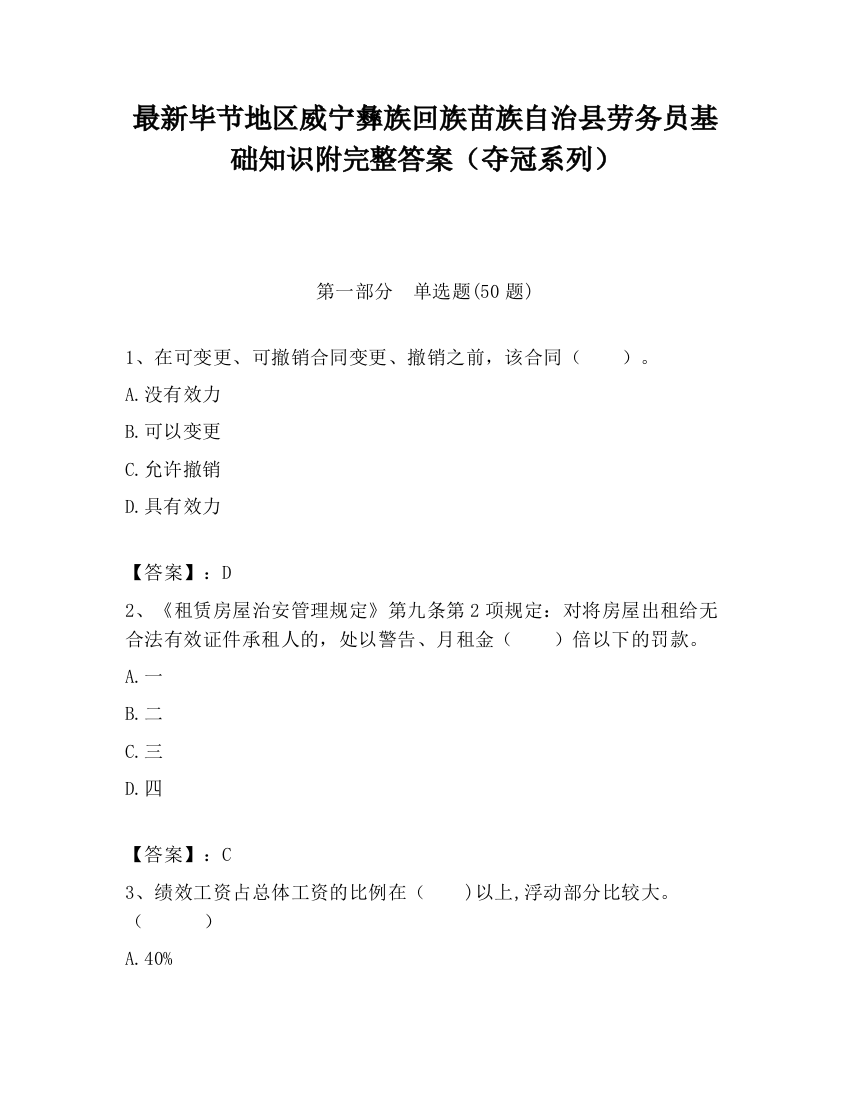 最新毕节地区威宁彝族回族苗族自治县劳务员基础知识附完整答案（夺冠系列）

第一部分　单选题(50 题)

1、在可变更、可撤销合同变更、撤销之前，该合同（　　）。

A.没有效力

B.可以变更

C.允许撤销

D.具有效力

【答案】：D

2、《租赁房屋治安管理规定》第九条第 2 项规定：对将房屋出租给无合法有效证件承租人的，处以警告、月租金（　　）倍以下的罚款。

A.一

B.二

C.三

D.四

【答案】：C

3、绩效工资占总体工资的比例在（　　）以上,浮动部分比较大。（　　）

A.40%